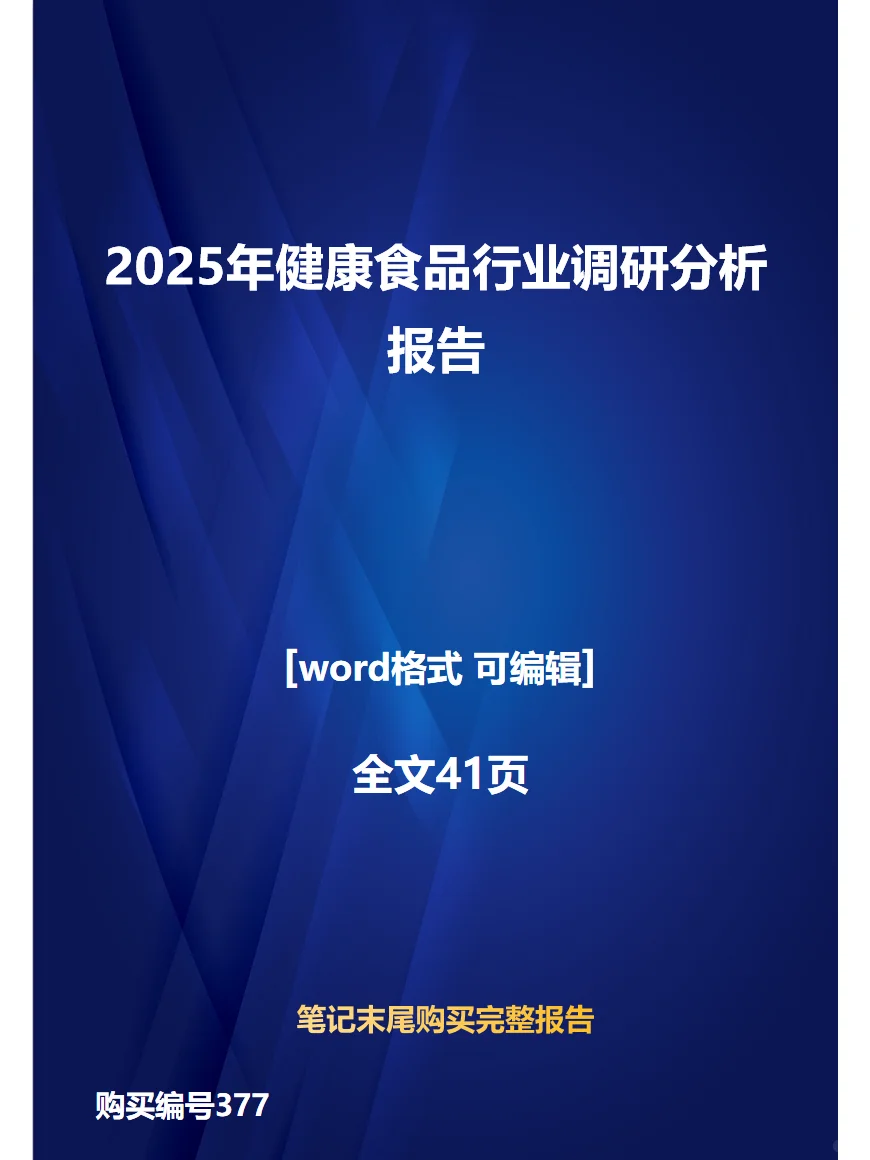 2025年健康食品行业调研分析报告

[word格式 可编辑]

全文41页

笔记末尾购买完整报告

购买编号377